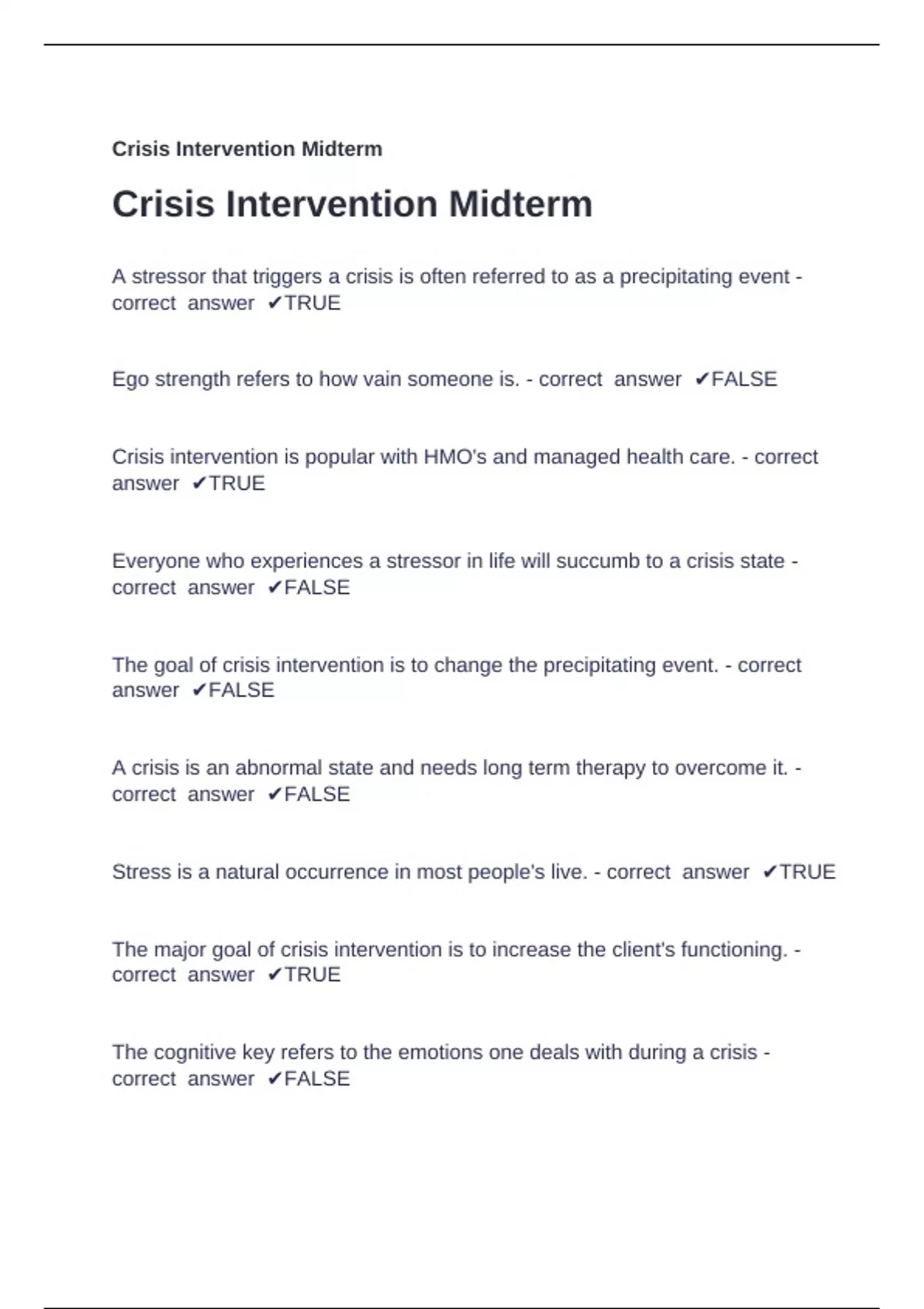 Crisis Intervention Midterm

Crisis Intervention Midterm

A stressor that triggers a crisis is often referred to as a precipitating event - correct answer ✔TRUE

Ego strength refers to how vain someone is. - correct answer ✔FALSE

Crisis intervention is popular with HMO's and managed health care. - correct answer ✔TRUE

Everyone who experiences a stressor in life will succumb to a crisis state - correct answer ✔FALSE

The goal of crisis intervention is to change the precipitating event. - correct answer ✔FALSE

A crisis is an abnormal state and needs long term therapy to overcome it. - correct answer ✔FALSE

Stress is a natural occurrence in most people's live. - correct answer ✔TRUE

The major goal of crisis intervention is to increase the client's functioning. - correct answer ✔TRUE

The cognitive key refers to the emotions one deals with during a crisis - correct answer ✔FALSE